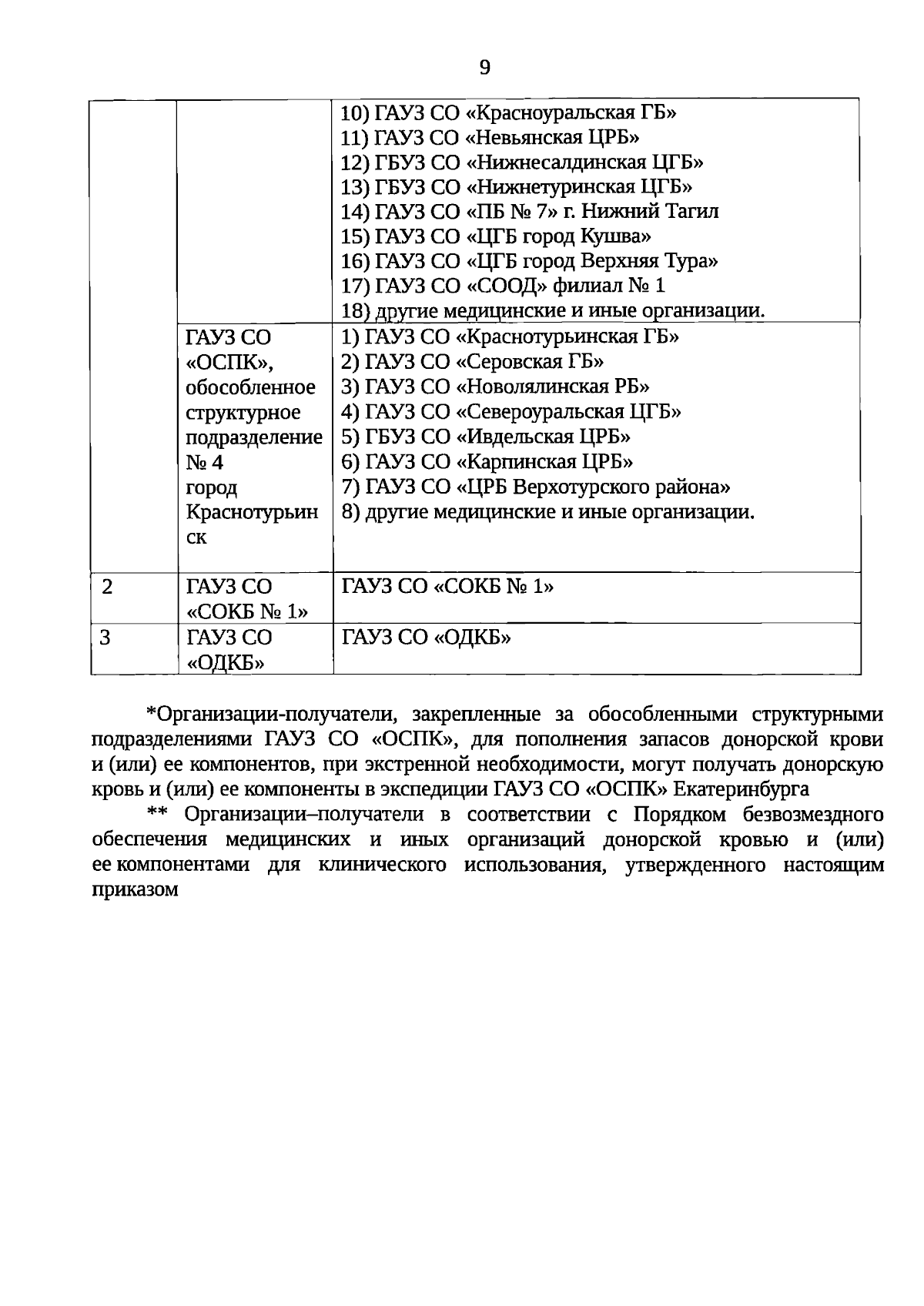 9

| | | |
|---|---|---|
| | | 10) ГАУЗ СО «Красноуральская ГБ» 11) ГАУЗ СО «Невьянская ЦРБ» 12) ГБУЗ СО «Нижнесалдинская ЦГБ» 13) ГБУЗ СО «Нижнетуринская ЦГБ» 14) ГАУЗ СО «ПБ № 7» г. Нижний Тагил 15) ГАУЗ СО «ЦГБ город Кушва» 16) ГАУЗ СО «ЦГБ город Верхняя Тура» 17) ГАУЗ СО «СООД» филиал № 1 18) другие медицинские и иные организации. |
| | ГАУЗ СО «ОСПК», обособленное структурное подразделение № 4 город Краснотурьинск | 1) ГАУЗ СО «Краснотурьинская ГБ» 2) ГАУЗ СО «Серовская ГБ» 3) ГАУЗ СО «Новолялинская РБ» 4) ГАУЗ СО «Североуральская ЦГБ» 5) ГБУЗ СО «Ивдельская ЦРБ» 6) ГАУЗ СО «Карпинская ЦРБ» 7) ГАУЗ СО «ЦРБ Верхотурского района» 8) другие медицинские и иные организации. |
| 2 | ГАУЗ СО «СОКБ № 1» | ГАУЗ СО «СОКБ № 1» |
| 3 | ГАУЗ СО «ОДКБ» | ГАУЗ СО «ОДКБ» |

*Организации-получатели, закрепленные за обособленными структурными подразделениями ГАУЗ СО «ОСПК», для пополнения запасов донорской крови и (или) ее компонентов, при экстренной необходимости, могут получать донорскую кровь и (или) ее компоненты в экспедиции ГАУЗ СО «ОСПК» Екатеринбурга

** Организации–получатели в соответствии с Порядком безвозмездного обеспечения медицинских и иных организаций донорской кровью и (или) ее компонентами для клинического использования, утвержденного настоящим приказом